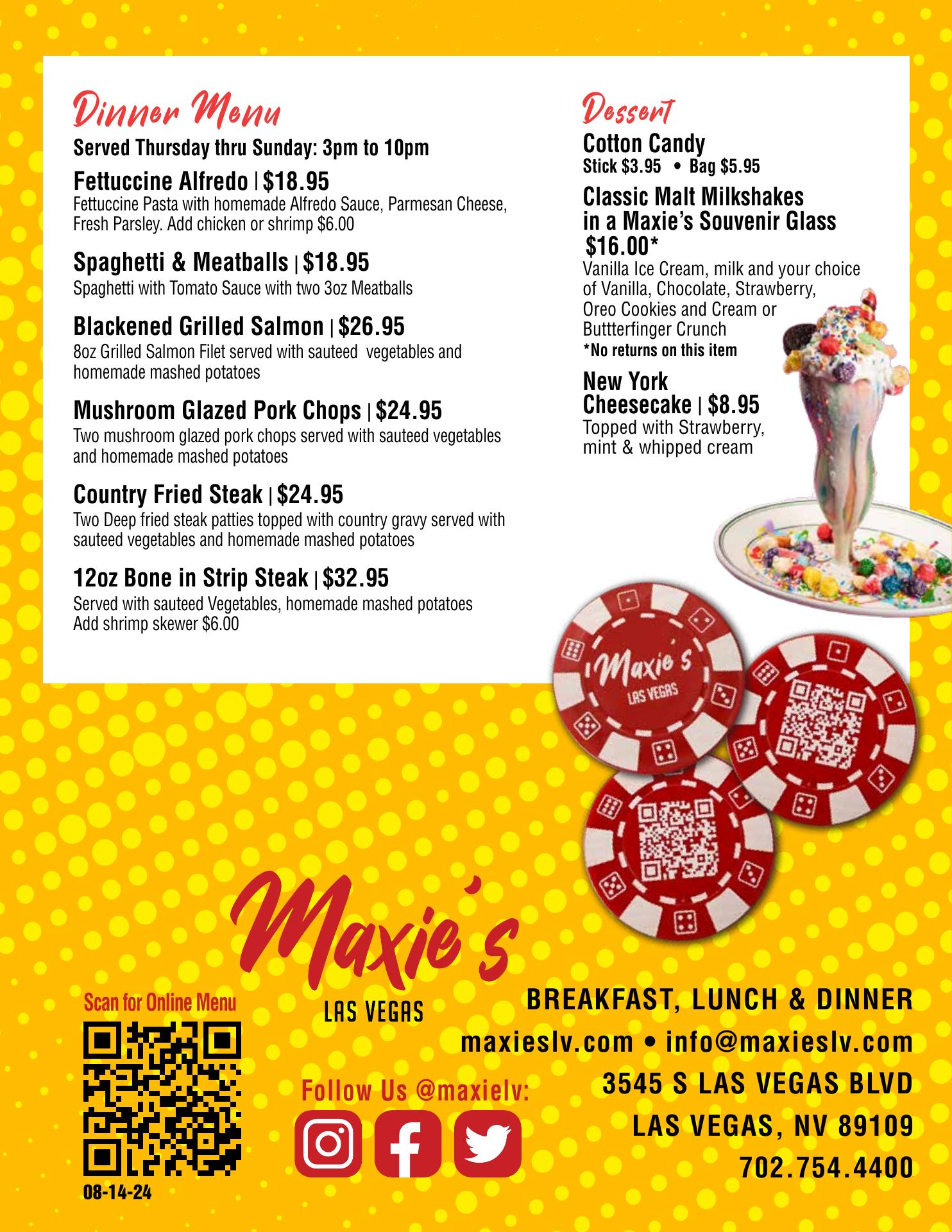 Dinner Menu

Served Thursday thru Sunday: 3pm to 10pm

Fettuccine Alfredo | $18.95
Fettuccine Pasta with homemade Alfredo Sauce, Parmesan Cheese, Fresh Parsley. Add chicken or shrimp $6.00

Spaghetti & Meatballs | $18.95
Spaghetti with Tomato Sauce with two 3oz Meatballs

Blackened Grilled Salmon | $26.95
8oz Grilled Salmon Filet served with sauteed vegetables and homemade mashed potatoes

Mushroom Glazed Pork Chops | $24.95
Two mushroom glazed pork chops served with sauteed vegetables and homemade mashed potatoes

Country Fried Steak | $24.95
Two Deep fried steak patties topped with country gravy served with sauteed vegetables and homemade mashed potatoes

12oz Bone in Strip Steak | $32.95
Served with sauteed Vegetables, homemade mashed potatoes
Add shrimp skewer $6.00

Dessert

Cotton Candy
Stick $3.95 • Bag $5.95

Classic Malt Milkshakes in a Maxie's Souvenir Glass $16.00*
Vanilla Ice Cream, milk and your choice of Vanilla, Chocolate, Strawberry, Oreo Cookies and Cream or Buttterfinger Crunch
*No returns on this item

New York Cheesecake | $8.95
Topped with Strawberry, mint & whipped cream

Maxie's
LAS VEGAS

Maxie's
LAS VEGAS

Scan for Online Menu

08-14-24

Follow Us @maxielv:

BREAKFAST, LUNCH & DINNER
maxieslv.com • info@maxieslv.com
3545 S LAS VEGAS BLVD
LAS VEGAS, NV 89109
702.754.4400